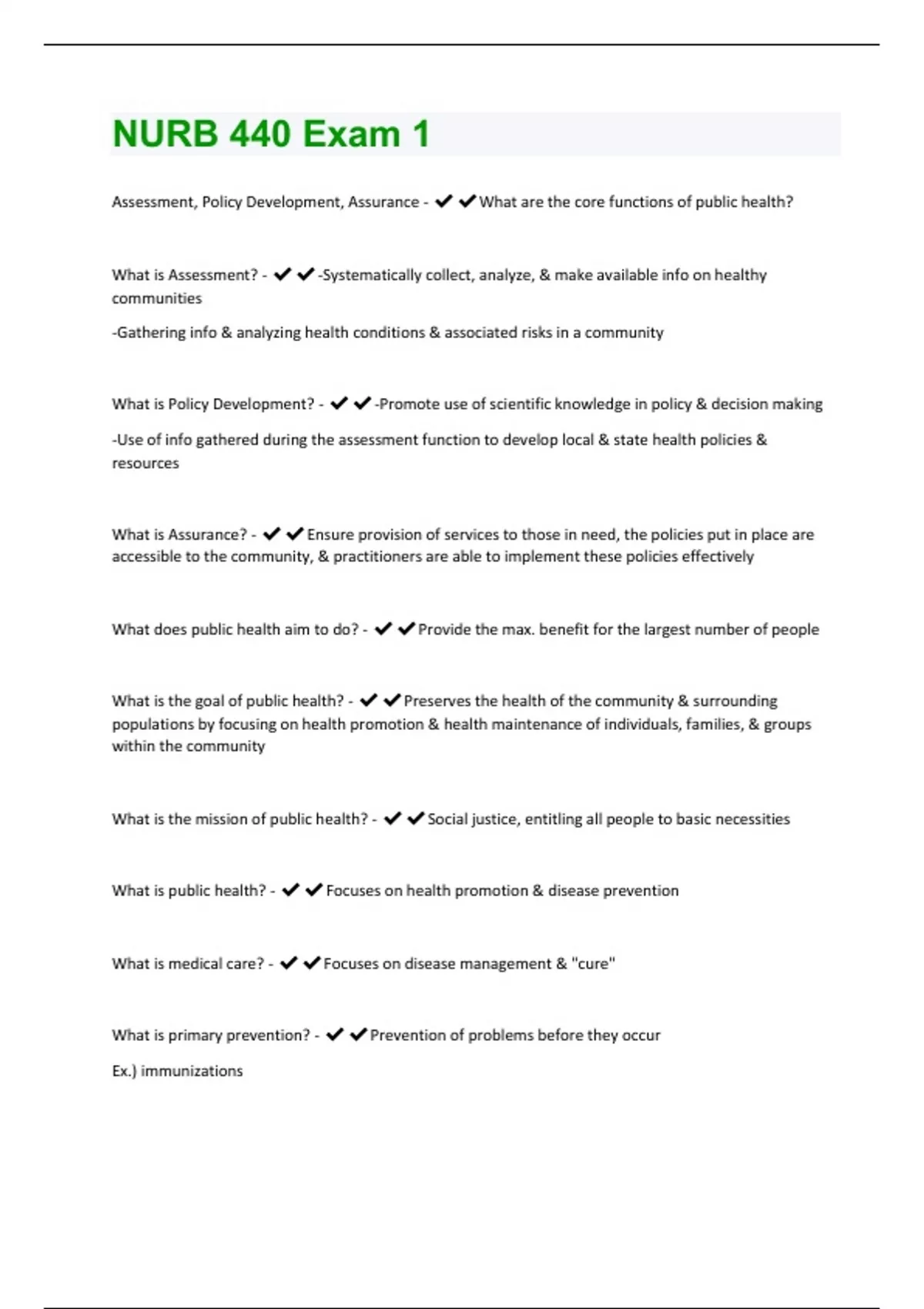 NURB 440 Exam 1

Assessment, Policy Development, Assurance - ✔✔What are the core functions of public health?

What is Assessment? - ✔✔-Systematically collect, analyze, & make available info on healthy communities

-Gathering info & analyzing health conditions & associated risks in a community

What is Policy Development? - ✔✔-Promote use of scientific knowledge in policy & decision making

-Use of info gathered during the assessment function to develop local & state health policies & resources

What is Assurance? - ✔✔Ensure provision of services to those in need, the policies put in place are accessible to the community, & practitioners are able to implement these policies effectively

What does public health aim to do? - ✔✔Provide the max. benefit for the largest number of people

What is the goal of public health? - ✔✔Preserves the health of the community & surrounding populations by focusing on health promotion & health maintenance of individuals, families, & groups within the community

What is the mission of public health? - ✔✔Social justice, entitling all people to basic necessities

What is public health? - ✔✔Focuses on health promotion & disease prevention

What is medical care? - ✔✔Focuses on disease management & "cure"

What is primary prevention? - ✔✔Prevention of problems before they occur

Ex.) immunizations